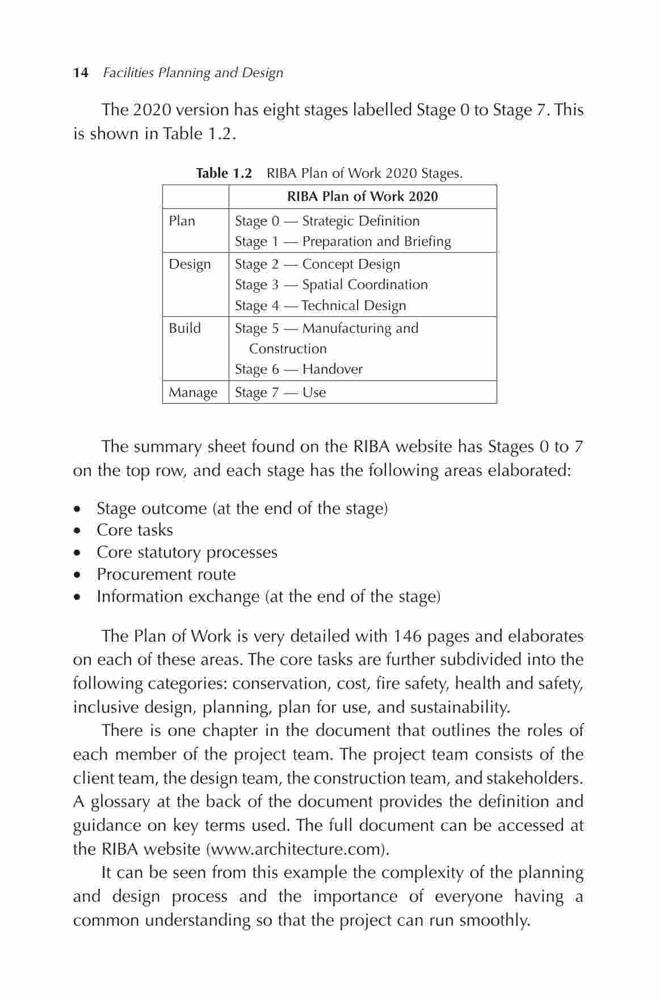 14 Facilities Planning and Design

The 2020 version has eight stages labelled Stage 0 to Stage 7. This is shown in Table 1.2.

Table 1.2 RIBA Plan of Work 2020 Stages.

| | RIBA Plan of Work 2020 |
|---|---|
| Plan | Stage 0 — Strategic Definition<br>Stage 1 — Preparation and Briefing |
| Design | Stage 2 — Concept Design<br>Stage 3 — Spatial Coordination<br>Stage 4 — Technical Design |
| Build | Stage 5 — Manufacturing and Construction<br>Stage 6 — Handover |
| Manage | Stage 7 — Use |

The summary sheet found on the RIBA website has Stages 0 to 7 on the top row, and each stage has the following areas elaborated:

• Stage outcome (at the end of the stage)
• Core tasks
• Core statutory processes
• Procurement route
• Information exchange (at the end of the stage)

The Plan of Work is very detailed with 146 pages and elaborates on each of these areas. The core tasks are further subdivided into the following categories: conservation, cost, fire safety, health and safety, inclusive design, planning, plan for use, and sustainability.

There is one chapter in the document that outlines the roles of each member of the project team. The project team consists of the client team, the design team, the construction team, and stakeholders. A glossary at the back of the document provides the definition and guidance on key terms used. The full document can be accessed at the RIBA website (www.architecture.com).

It can be seen from this example the complexity of the planning and design process and the importance of everyone having a common understanding so that the project can run smoothly.